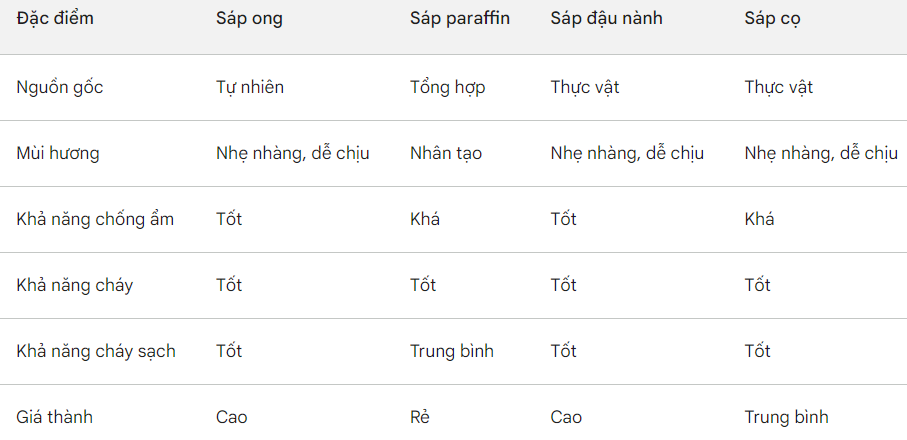 | Đặc điểm | Sáp ong | Sáp paraffin | Sáp đậu nành | Sáp cọ |
|---|---|---|---|---|
| Nguồn gốc | Tự nhiên | Tổng hợp | Thực vật | Thực vật |
| Mùi hương | Nhẹ nhàng, dễ chịu | Nhân tạo | Nhẹ nhàng, dễ chịu | Nhẹ nhàng, dễ chịu |
| Khả năng chống ẩm | Tốt | Khá | Tốt | Khá |
| Khả năng cháy | Tốt | Tốt | Tốt | Tốt |
| Khả năng cháy sạch | Tốt | Trung bình | Tốt | Tốt |
| Giá thành | Cao | Rẻ | Cao | Trung bình |